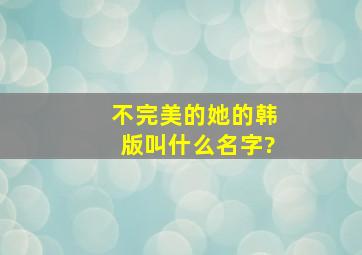 不完美的她的韩版叫什么名字?